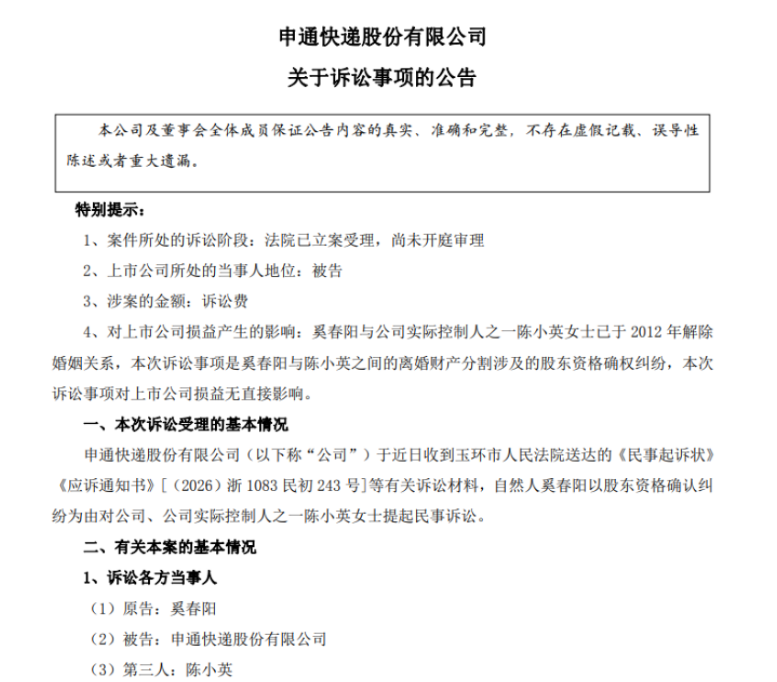 申通快递股份有限公司

关于诉讼事项的公告

本公司及董事会全体成员保证公告内容的真实、准确和完整，不存在虚假记载、误导性陈述或者重大遗漏。

特别提示：

1、案件所处的诉讼阶段：法院已立案受理，尚未开庭审理

2、上市公司所处的当事人地位：被告

3、涉案的金额：诉讼费

4、对上市公司损益产生的影响：奚春阳与公司实际控制人之一陈小英女士已于 2012 年解除婚姻关系，本次诉讼事项是奚春阳与陈小英之间的离婚财产分割涉及的股东资格确权纠纷，本次诉讼事项对上市公司损益无直接影响。

一、本次诉讼受理的基本情况

申通快递股份有限公司（以下称“公司”）于近日收到玉环市人民法院送达的《民事起诉状》《应诉通知书》[（2026）浙 1083 民初 243 号]等有关诉讼材料，自然人奚春阳以股东资格确认纠纷为由对公司、公司实际控制人之一陈小英女士提起民事诉讼。

二、有关本案的基本情况

1、诉讼各方当事人

（1）原告：奚春阳

（2）被告：申通快递股份有限公司

（3）第三人：陈小英